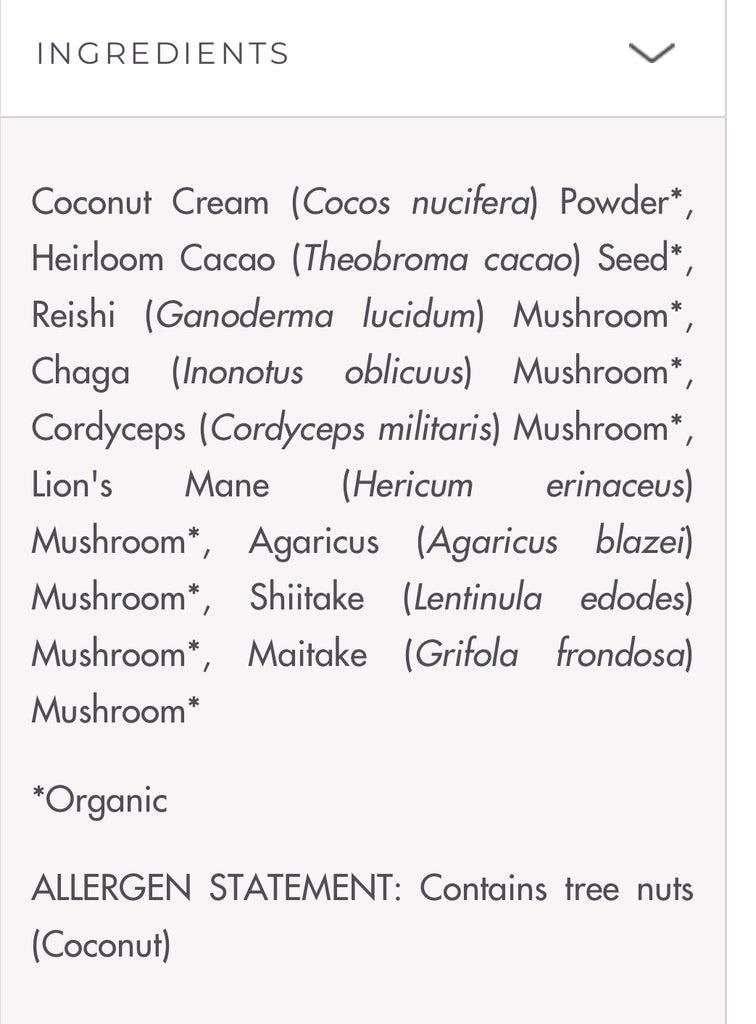 INGREDIENTS

Coconut Cream (Cocos nucifera) Powder*, Heirloom Cacao (Theobroma cacao) Seed*, Reishi (Ganoderma lucidum) Mushroom*, Chaga (Inonotus oblicuus) Mushroom*, Cordyceps (Cordyceps militaris) Mushroom*, Lion's Mane (Hericum erinaceus) Mushroom*, Agaricus (Agaricus blazei) Mushroom*, Shiitake (Lentinula edodes) Mushroom*, Maitake (Grifola frondosa) Mushroom*

*Organic

ALLERGEN STATEMENT: Contains tree nuts (Coconut)